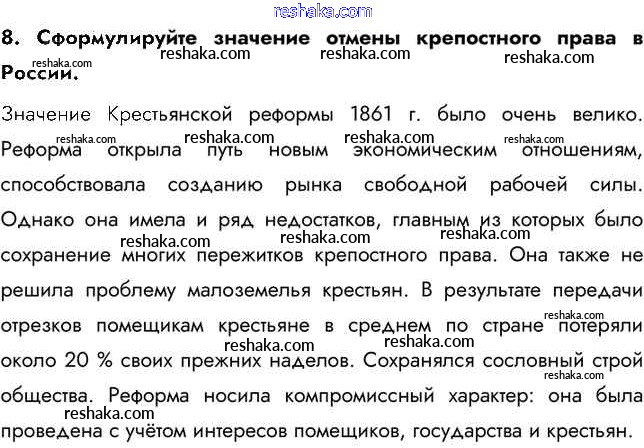 reshaka.com

8. Сформулируйте значение отмены крепостного права в России.

Значение Крестьянской реформы 1861 г. было очень велико. Реформа открыла путь новым экономическим отношениям, способствовала созданию рынка свободной рабочей силы. Однако она имела и ряд недостатков, главным из которых было сохранение многих пережитков крепостного права. Она также не решила проблему малоземелья крестьян. В результате передачи отрезков помещикам крестьяне в среднем по стране потеряли около 20 % своих прежних наделов. Сохранялся сословный строй общества. Реформа носила компромиссный характер: она была проведена с учётом интересов помещиков, государства и крестьян.